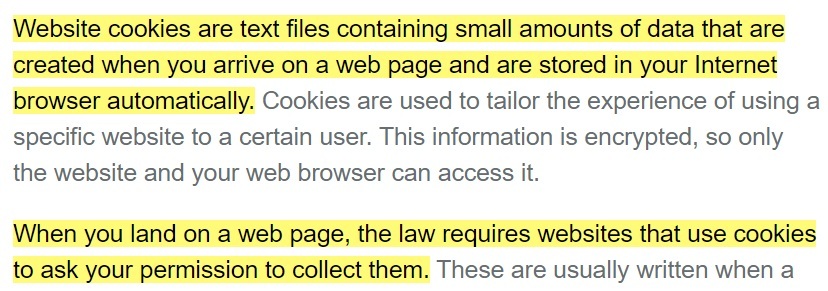 Website cookies are text files containing small amounts of data that are created when you arrive on a web page and are stored in your Internet browser automatically. Cookies are used to tailor the experience of using a specific website to a certain user. This information is encrypted, so only the website and your web browser can access it.

When you land on a web page, the law requires websites that use cookies to ask your permission to collect them. These are usually written when a